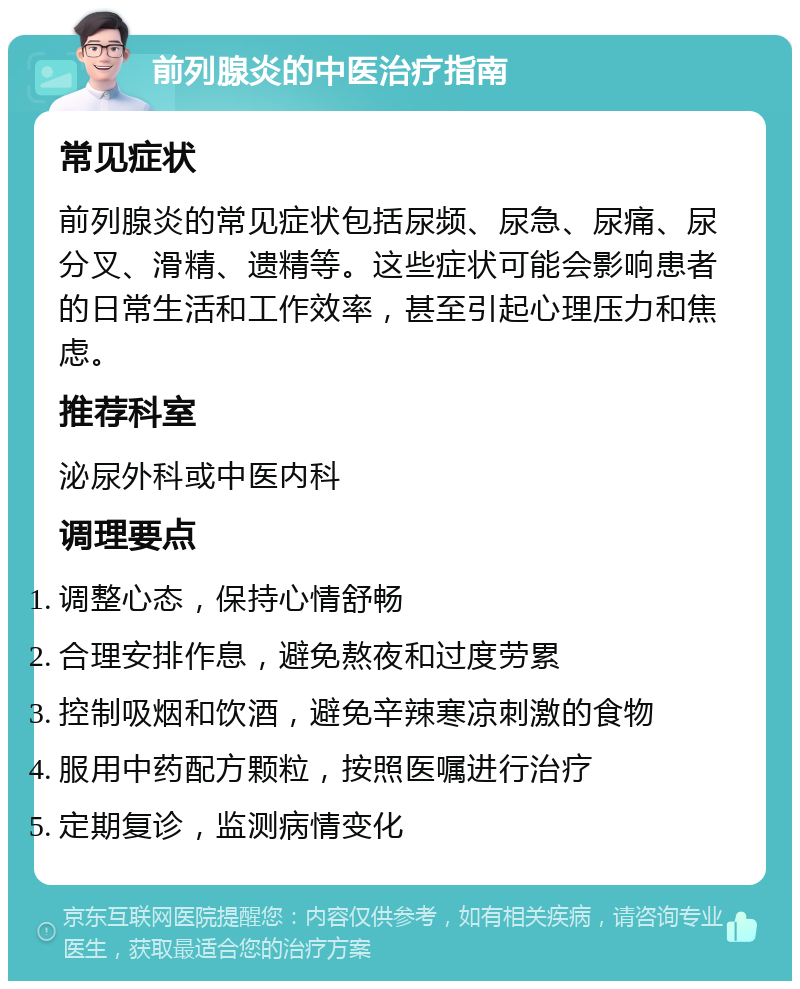 前列腺炎的中医治疗指南

常见症状

前列腺炎的常见症状包括尿频、尿急、尿痛、尿分叉、滑精、遗精等。这些症状可能会影响患者的日常生活和工作效率，甚至引起心理压力和焦虑。

推荐科室

泌尿外科或中医内科

调理要点

1. 调整心态，保持心情舒畅
2. 合理安排作息，避免熬夜和过度劳累
3. 控制吸烟和饮酒，避免辛辣寒凉刺激的食物
4. 服用中药配方颗粒，按照医嘱进行治疗
5. 定期复诊，监测病情变化

京东互联网医院提醒您：内容仅供参考，如有相关疾病，请咨询专业医生，获取最适合您的治疗方案